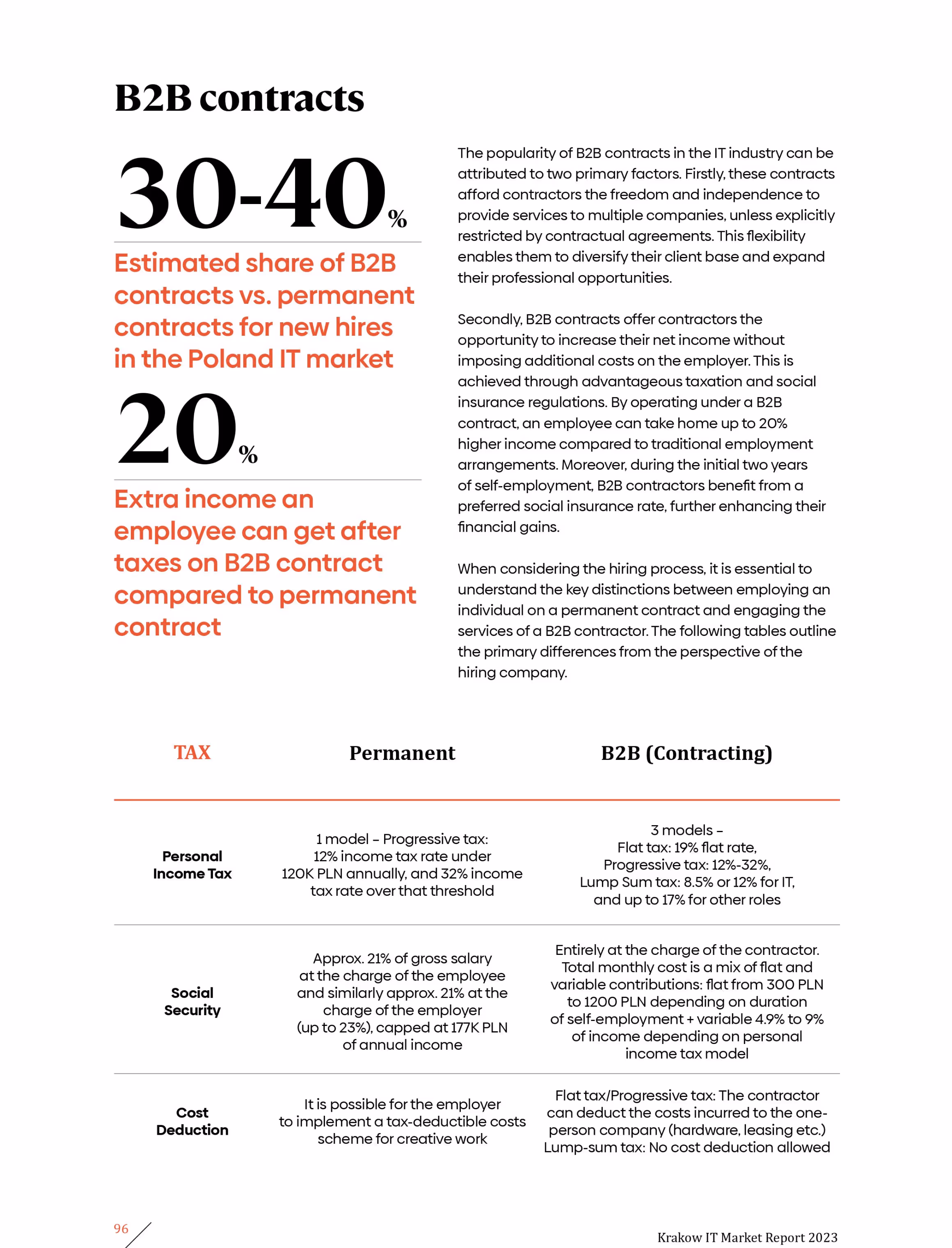 B2B contracts

30-40%

Estimated share of B2B contracts vs. permanent contracts for new hires in the Poland IT market

20%

Extra income an employee can get after taxes on B2B contract compared to permanent contract

The popularity of B2B contracts in the IT industry can be attributed to two primary factors. Firstly, these contracts afford contractors the freedom and independence to provide services to multiple companies, unless explicitly restricted by contractual agreements. This flexibility enables them to diversify their client base and expand their professional opportunities.

Secondly, B2B contracts offer contractors the opportunity to increase their net income without imposing additional costs on the employer. This is achieved through advantageous taxation and social insurance regulations. By operating under a B2B contract, an employee can take home up to 20% higher income compared to traditional employment arrangements. Moreover, during the initial two years of self-employment, B2B contractors benefit from a preferred social insurance rate, further enhancing their financial gains.

When considering the hiring process, it is essential to understand the key distinctions between employing an individual on a permanent contract and engaging the services of a B2B contractor. The following tables outline the primary differences from the perspective of the hiring company.

| TAX | Permanent | B2B (Contracting) |
|---|---|---|
| Personal Income Tax | 1 model – Progressive tax: 12% income tax rate under 120K PLN annually, and 32% income tax rate over that threshold | 3 models – Flat tax: 19% flat rate, Progressive tax: 12%-32%, Lump Sum tax: 8.5% or 12% for IT, and up to 17% for other roles |
| Social Security | Approx. 21% of gross salary at the charge of the employee and similarly approx. 21% at the charge of the employer (up to 23%), capped at 177K PLN of annual income | Entirely at the charge of the contractor. Total monthly cost is a mix of flat and variable contributions: flat from 300 PLN to 1200 PLN depending on duration of self-employment + variable 4.9% to 9% of income depending on personal income tax model |
| Cost Deduction | It is possible for the employer to implement a tax-deductible costs scheme for creative work | Flat tax/Progressive tax: The contractor can deduct the costs incurred to the one-person company (hardware, leasing etc.) Lump-sum tax: No cost deduction allowed |

96

Krakow IT Market Report 2023